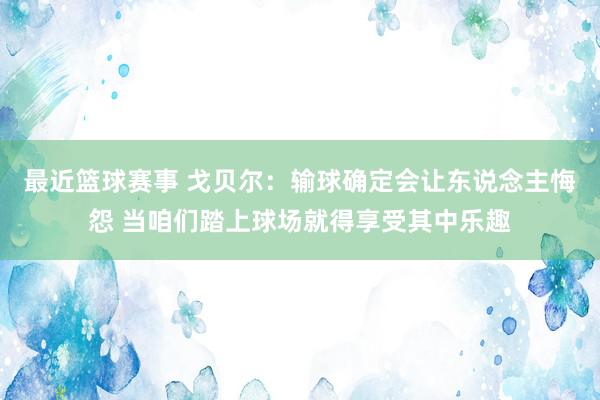 最近篮球赛事 戈贝尔：输球确定会让东说念主悔怨 当咱们踏上球场就得享受其中乐趣